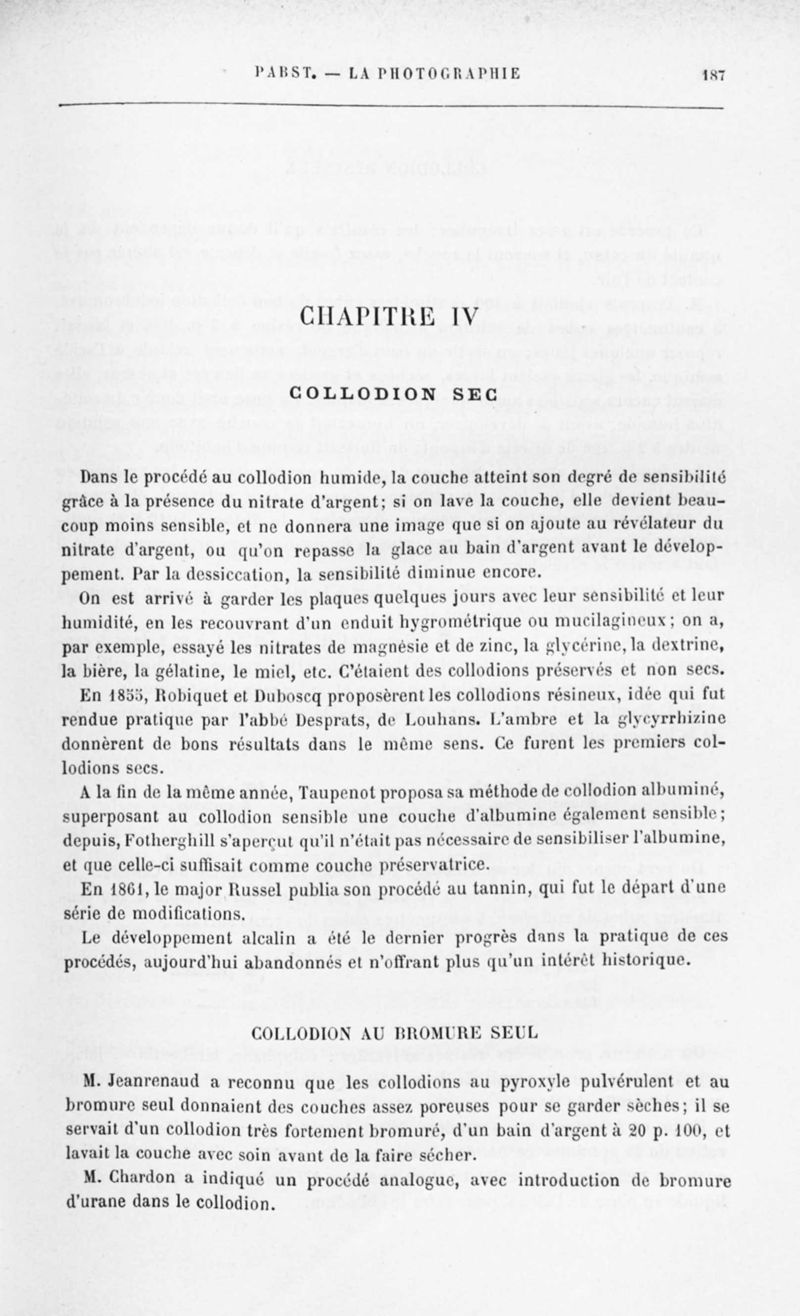 PABST. — LA PHOTOGRAPHIE 187

CHAPITRE IV

COLLODION SEC

Dans le procédé au collodion humide, la couche atteint son degré de sensibilité grâce à la présence du nitrate d'argent; si on lave la couche, elle devient beaucoup moins sensible, et ne donnera une image que si on ajoute au révélateur du nitrate d'argent, ou qu'on repasse la glace au bain d'argent avant le développement. Par la dessiccation, la sensibilité diminue encore.

On est arrivé à garder les plaques quelques jours avec leur sensibilité et leur humidité, en les recouvrant d'un enduit hygrométrique ou mucilagineux; on a, par exemple, essayé les nitrates de magnésie et de zinc, la glycérine, la dextrine, la bière, la gélatine, le miel, etc. C'étaient des collodions préservés et non secs.

En 1855, Robiquet et Duboscq proposèrent les collodions résineux, idée qui fut rendue pratique par l'abbé Desprats, de Louhans. L'ambre et la glycyrrhizine donnèrent de bons résultats dans le même sens. Ce furent les premiers collodions secs.

A la fin de la même année, Taupenot proposa sa méthode de collodion albuminé, superposant au collodion sensible une couche d'albumine également sensible; depuis, Fotherghill s'aperçut qu'il n'était pas nécessaire de sensibiliser l'albumine, et que celle-ci suffisait comme couche préservatrice.

En 1861, le major Russel publia son procédé au tannin, qui fut le départ d'une série de modifications.

Le développement alcalin a été le dernier progrès dans la pratique de ces procédés, aujourd'hui abandonnés et n'offrant plus qu'un intérêt historique.

COLLODION AU BROMURE SEUL

M. Jeanrenaud a reconnu que les collodions au pyroxyle pulvérulent et au bromure seul donnaient des couches assez poreuses pour se garder sèches; il se servait d'un collodion très fortement bromuré, d'un bain d'argent à 20 p. 100, et lavait la couche avec soin avant de la faire sécher.

M. Chardon a indiqué un procédé analogue, avec introduction de bromure d'urane dans le collodion.